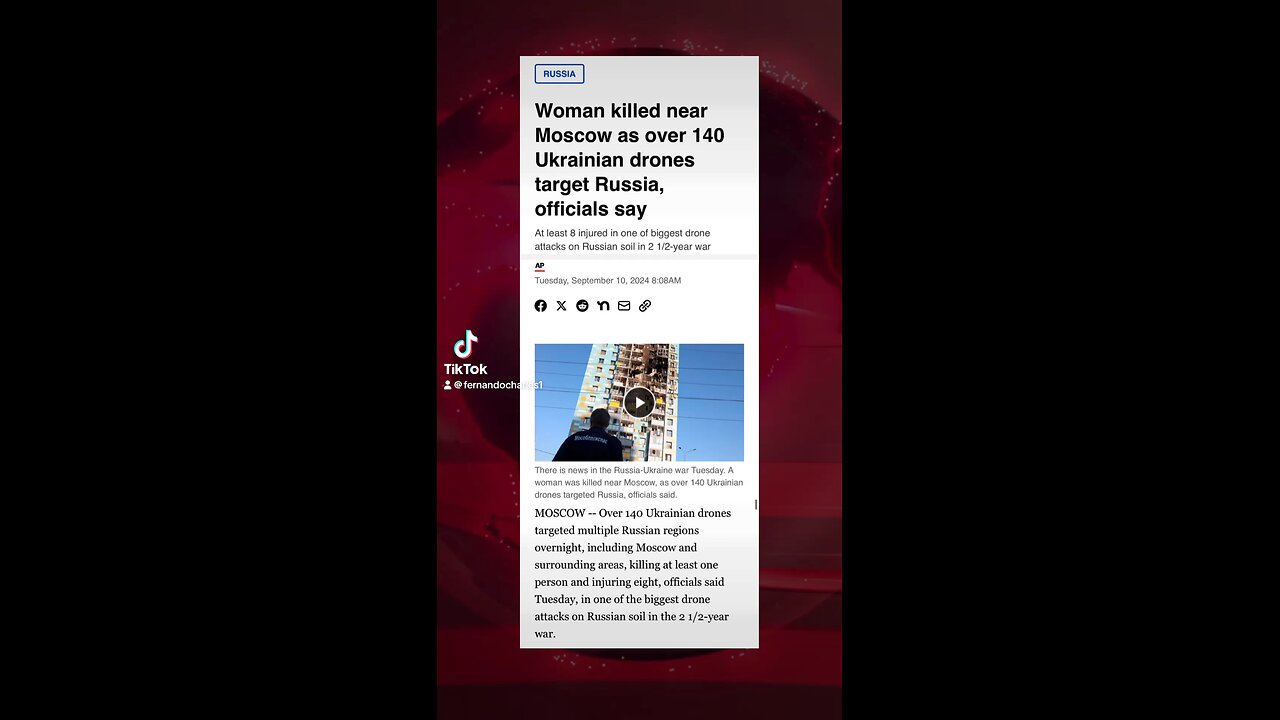 RUSSIA

Woman killed near Moscow as over 140 Ukrainian drones target Russia, officials say

At least 8 injured in one of biggest drone attacks on Russian soil in 2 1/2-year war

AP

Tuesday, September 10, 2024 8:08AM

TikTok
@fernandocharles1

There is news in the Russia-Ukraine war Tuesday. A woman was killed near Moscow, as over 140 Ukrainian drones targeted Russia, officials said.

MOSCOW -- Over 140 Ukrainian drones targeted multiple Russian regions overnight, including Moscow and surrounding areas, killing at least one person and injuring eight, officials said Tuesday, in one of the biggest drone attacks on Russian soil in the 2 1/2-year war.